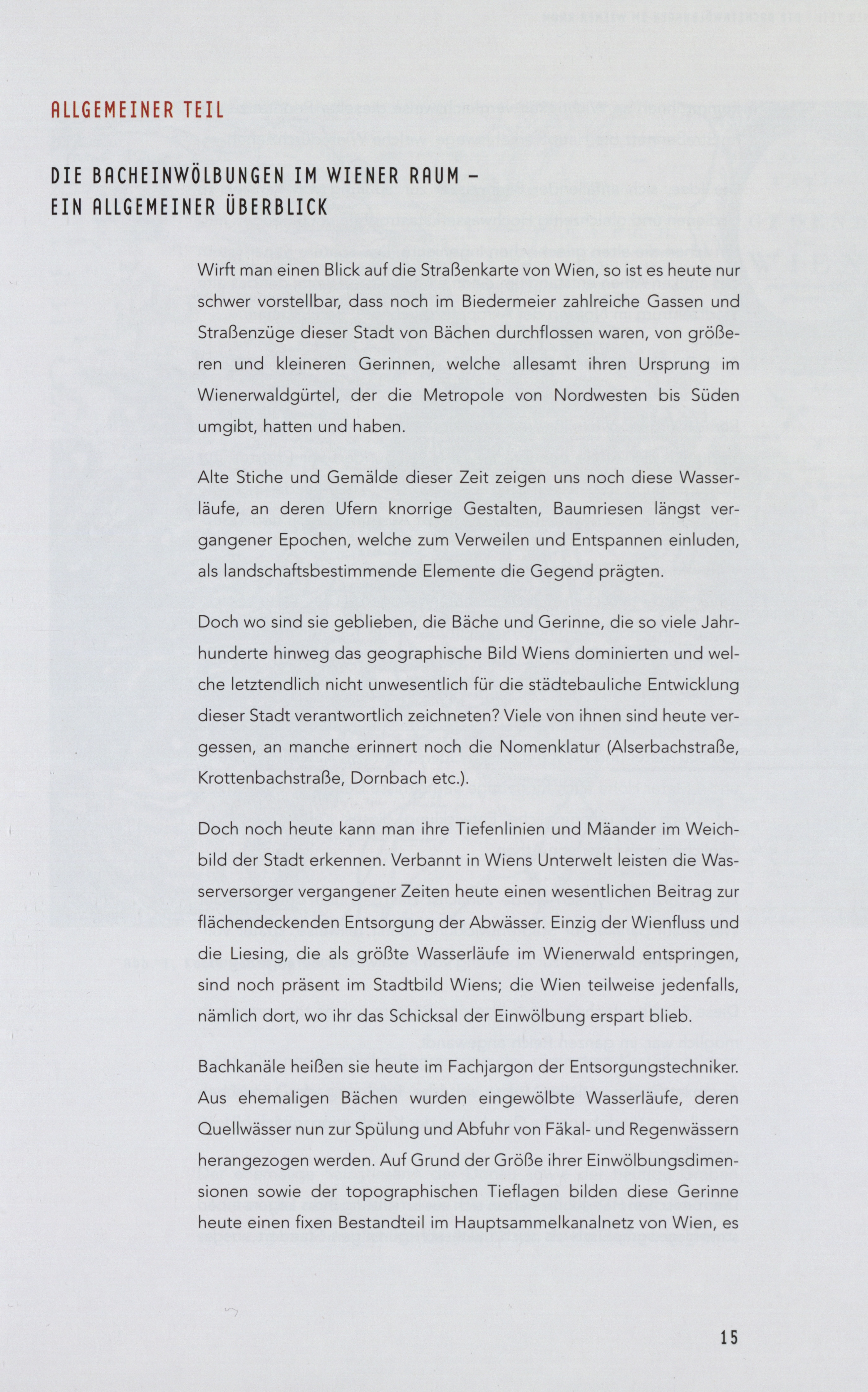 ALLGEMEINER TEIL

DIE BACHEINWÖLBUNGEN IM WIENER RAUM – EIN ALLGEMEINER ÜBERBLICK

Wirft man einen Blick auf die Straßenkarte von Wien, so ist es heute nur schwer vorstellbar, dass noch im Biedermeier zahlreiche Gassen und Straßenzüge dieser Stadt von Bächen durchflossen waren, von größeren und kleineren Gerinnen, welche allesamt ihren Ursprung im Wienerwaldgürtel, der die Metropole von Nordwesten bis Süden umgibt, hatten und haben.

Alte Stiche und Gemälde dieser Zeit zeigen uns noch diese Wasserläufe, an deren Ufern knorrige Gestalten, Baumriesen längst vergangener Epochen, welche zum Verweilen und Entspannen einluden, als landschaftsbestimmende Elemente die Gegend prägten.

Doch wo sind sie geblieben, die Bäche und Gerinne, die so viele Jahrhunderte hinweg das geographische Bild Wiens dominierten und welche letztendlich nicht unwesentlich für die städtebauliche Entwicklung dieser Stadt verantwortlich zeichneten? Viele von ihnen sind heute vergessen, an manche erinnert noch die Nomenklatur (Alserbachstraße, Krottenbachstraße, Dornbach etc.).

Doch noch heute kann man ihre Tiefenlinien und Mäander im Weichbild der Stadt erkennen. Verbannt in Wiens Unterwelt leisten die Wasserversorger vergangener Zeiten heute einen wesentlichen Beitrag zur flächendeckenden Entsorgung der Abwässer. Einzig der Wienfluss und die Liesing, die als größte Wasserläufe im Wienerwald entspringen, sind noch präsent im Stadtbild Wiens; die Wien teilweise jedenfalls, nämlich dort, wo ihr das Schicksal der Einwölbung erspart blieb.

Bachkanäle heißen sie heute im Fachjargon der Entsorgungstechniker. Aus ehemaligen Bächen wurden eingewölbte Wasserläufe, deren Quellwässer nun zur Spülung und Abfuhr von Fäkal- und Regenwässern herangezogen werden. Auf Grund der Größe ihrer Einwölbungsdimensionen sowie der topographischen Tieflagen bilden diese Gerinne heute einen fixen Bestandteil im Hauptsammelkanalnetz von Wien, es

15